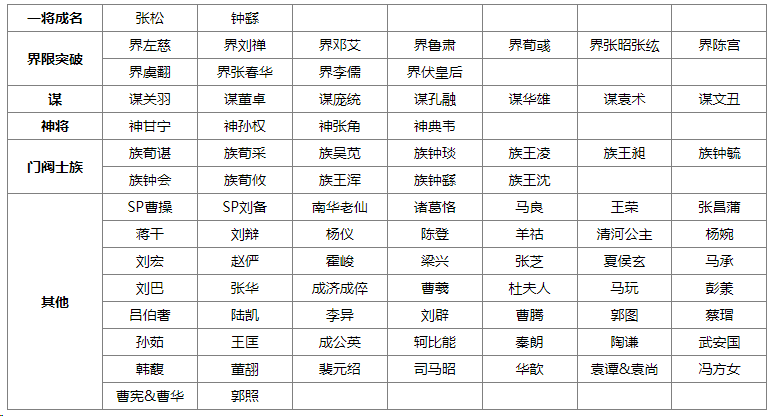 | 一将成名 | 张松 | 钟繇 | | | | | |
|---|---|---|---|---|---|---|---|
| 界限突破 | 界左慈 | 界刘禅 | 界邓艾 | 界鲁肃 | 界荀彧 | 界张昭张纮 | 界陈宫 |
| | 界虞翻 | 界张春华 | 界李儒 | 界伏皇后 | | | |
| 谋 | 谋关羽 | 谋董卓 | 谋庞统 | 谋孔融 | 谋华雄 | 谋袁术 | 谋文丑 |
| 神将 | 神甘宁 | 神孙权 | 神张角 | 神典韦 | | | |
| 门阀士族 | 族荀谌 | 族荀采 | 族吴苋 | 族钟琰 | 族王凌 | 族王昶 | 族钟毓 |
| | 族钟会 | 族荀攸 | 族王浑 | 族钟繇 | 族王沈 | | |
| 其他 | SP曹操 | SP刘备 | 南华老仙 | 诸葛恪 | 马良 | 王荣 | 张昌蒲 |
| | 蒋干 | 刘辩 | 杨仪 | 陈登 | 羊祜 | 清河公主 | 杨婉 |
| | 刘宏 | 赵俨 | 霍峻 | 梁兴 | 张芝 | 夏侯玄 | 马承 |
| | 刘巴 | 张华 | 成济成倅 | 曹羲 | 杜夫人 | 马玩 | 彭羕 |
| | 吕伯奢 | 陆凯 | 李异 | 刘辟 | 曹腾 | 郭图 | 蔡瑁 |
| | 孙茹 | 王匡 | 成公英 | 轲比能 | 秦朗 | 陶谦 | 武安国 |
| | 韩馥 | 董翓 | 裴元绍 | 司马昭 | 华歆 | 袁谭&袁尚 | 冯方女 |
| | 曹宪&曹华 | 郭照 | | | | | |